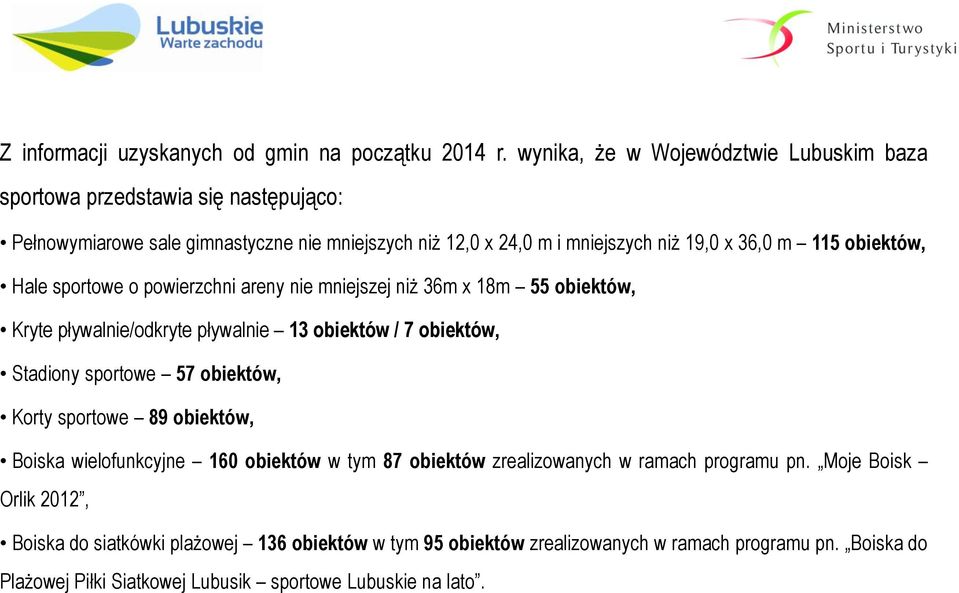 Lubuskie
Warte zachodu

Ministerstwo
Sportu i Turystyki

Z informacji uzyskanych od gmin na początku 2014 r. wynika, że w Województwie Lubuskim baza sportowa przedstawia się następująco:

• Pełnowymiarowe sale gimnastyczne nie mniejszych niż 12,0 x 24,0 m i mniejszych niż 19,0 x 36,0 m – 115 obiektów,

• Hale sportowe o powierzchni areny nie mniejszej niż 36m x 18m – 55 obiektów,

• Kryte pływalnie/odkryte pływalnie – 13 obiektów / 7 obiektów,

• Stadiony sportowe – 57 obiektów,

• Korty sportowe – 89 obiektów,

• Boiska wielofunkcyjne – 160 obiektów w tym 87 obiektów zrealizowanych w ramach programu pn. „Moje Boisk – Orlik 2012”,

• Boiska do siatkówki plażowej – 136 obiektów w tym 95 obiektów zrealizowanych w ramach programu pn. „Boiska do Plażowej Piłki Siatkowej Lubusik – sportowe Lubuskie na lato”.